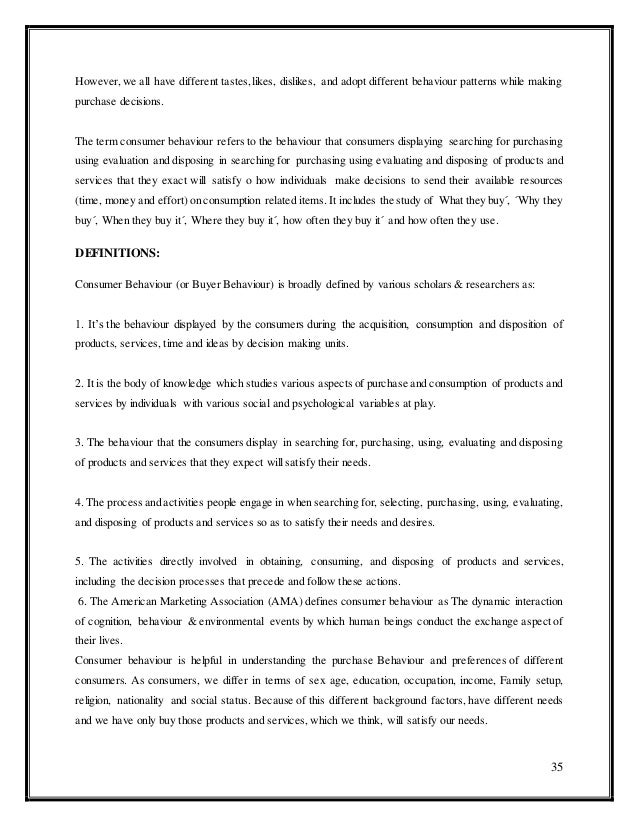 However, we all have different tastes, likes, dislikes, and adopt different behaviour patterns while making purchase decisions.

The term consumer behaviour refers to the behaviour that consumers displaying searching for purchasing using evaluation and disposing in searching for purchasing using evaluating and disposing of products and services that they exact will satisfy o how individuals make decisions to send their available resources (time, money and effort) on consumption related items. It includes the study of What they buy´, ´Why they buy´, When they buy it´, Where they buy it´, how often they buy it´ and how often they use.

DEFINITIONS:

Consumer Behaviour (or Buyer Behaviour) is broadly defined by various scholars & researchers as:

1. It's the behaviour displayed by the consumers during the acquisition, consumption and disposition of products, services, time and ideas by decision making units.

2. It is the body of knowledge which studies various aspects of purchase and consumption of products and services by individuals with various social and psychological variables at play.

3. The behaviour that the consumers display in searching for, purchasing, using, evaluating and disposing of products and services that they expect will satisfy their needs.

4. The process and activities people engage in when searching for, selecting, purchasing, using, evaluating, and disposing of products and services so as to satisfy their needs and desires.

5. The activities directly involved in obtaining, consuming, and disposing of products and services, including the decision processes that precede and follow these actions.
6. The American Marketing Association (AMA) defines consumer behaviour as The dynamic interaction of cognition, behaviour & environmental events by which human beings conduct the exchange aspect of their lives.
Consumer behaviour is helpful in understanding the purchase Behaviour and preferences of different consumers. As consumers, we differ in terms of sex age, education, occupation, income, Family setup, religion, nationality and social status. Because of this different background factors, have different needs and we have only buy those products and services, which we think, will satisfy our needs.

35